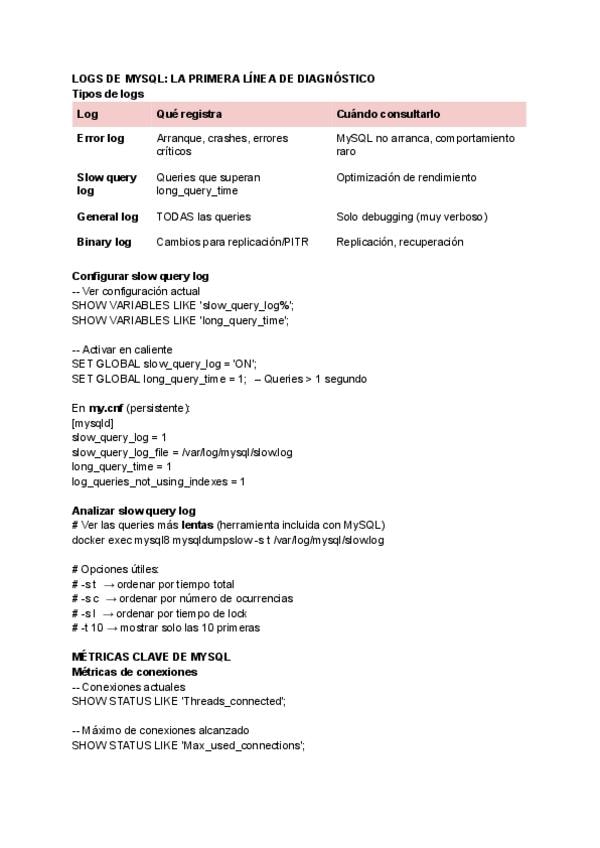 LOGS DE MYSQL: LA PRIMERA LÍNEA DE DIAGNÓSTICO
Tipos de logs

| Log | Qué registra | Cuándo consultarlo |
|---|---|---|
| Error log | Arranque, crashes, errores críticos | MySQL no arranca, comportamiento raro |
| Slow query log | Queries que superan long_query_time | Optimización de rendimiento |
| General log | TODAS las queries | Solo debugging (muy verboso) |
| Binary log | Cambios para replicación/PITR | Replicación, recuperación |

Configurar slow query log
-- Ver configuración actual
SHOW VARIABLES LIKE 'slow_query_log%';
SHOW VARIABLES LIKE 'long_query_time';

-- Activar en caliente
SET GLOBAL slow_query_log = 'ON';
SET GLOBAL long_query_time = 1; -- Queries > 1 segundo

En my.cnf (persistente):
[mysqld]
slow_query_log = 1
slow_query_log_file = /var/log/mysql/slow.log
long_query_time = 1
log_queries_not_using_indexes = 1

Analizar slow query log
# Ver las queries más lentas (herramienta incluida con MySQL)
docker exec mysql8 mysqldumpslow -s t /var/log/mysql/slow.log

# Opciones útiles:
# -s t → ordenar por tiempo total
# -s c → ordenar por número de ocurrencias
# -s l → ordenar por tiempo de lock
# -t 10 → mostrar solo las 10 primeras

MÉTRICAS CLAVE DE MYSQL
Métricas de conexiones
-- Conexiones actuales
SHOW STATUS LIKE 'Threads_connected';

-- Máximo de conexiones alcanzado
SHOW STATUS LIKE 'Max_used_connections';